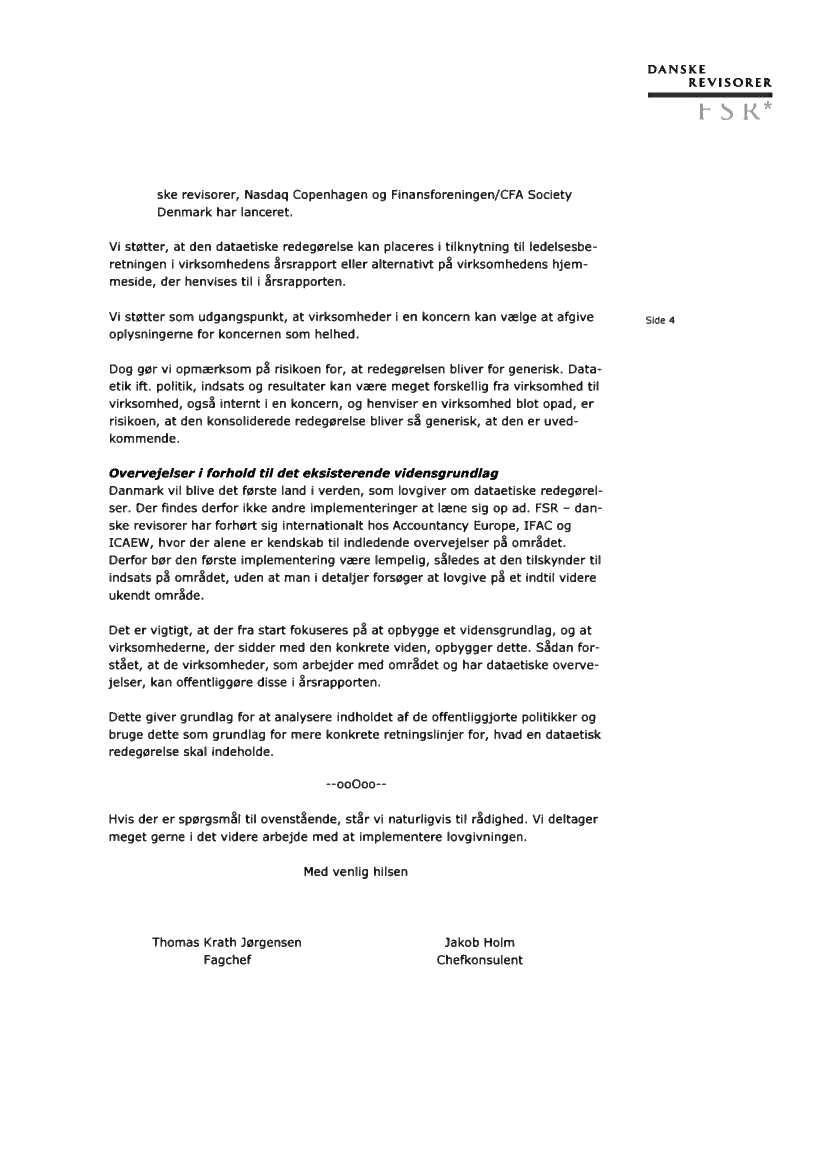 DANSKE
REVISORER
FSR*

ske revisorer, Nasdaq Copenhagen og Finansforeningen/CFA Society Denmark har lanceret.

Vi støtter, at den dataetiske redegørelse kan placeres i tilknytning til ledelsesberetningen i virksomhedens årsrapport eller alternativt på virksomhedens hjemmeside, der henvises til i årsrapporten.

Vi støtter som udgangspunkt, at virksomheder i en koncern kan vælge at afgive oplysningerne for koncernen som helhed.

Side 4

Dog gør vi opmærksom på risikoen for, at redegørelsen bliver for generisk. Dataetik ift. politik, indsats og resultater kan være meget forskellig fra virksomhed til virksomhed, også internt i en koncern, og henviser en virksomhed blot opad, er risikoen, at den konsoliderede redegørelse bliver så generisk, at den er uvedkommende.

Overvejelser i forhold til det eksisterende vidensgrundlag
Danmark vil blive det første land i verden, som lovgiver om dataetiske redegørelser. Der findes derfor ikke andre implementeringer at læne sig op ad. FSR – danske revisorer har forhørt sig internationalt hos Accountancy Europe, IFAC og ICAEW, hvor der alene er kendskab til indledende overvejelser på området. Derfor bør den første implementering være lempelig, således at den tilskynder til indsats på området, uden at man i detaljer forsøger at lovgive på et indtil videre ukendt område.

Det er vigtigt, at der fra start fokuseres på at opbygge et vidensgrundlag, og at virksomhederne, der sidder med den konkrete viden, opbygger dette. Sådan forstået, at de virksomheder, som arbejder med området og har dataetiske overvejelser, kan offentliggøre disse i årsrapporten.

Dette giver grundlag for at analysere indholdet af de offentliggjorte politikker og bruge dette som grundlag for mere konkrete retningslinjer for, hvad en dataetisk redegørelse skal indeholde.

--ooOoo--

Hvis der er spørgsmål til ovenstående, står vi naturligvis til rådighed. Vi deltager meget gerne i det videre arbejde med at implementere lovgivningen.

Med venlig hilsen

Thomas Krath Jørgensen
Fagchef

Jakob Holm
Chefkonsulent